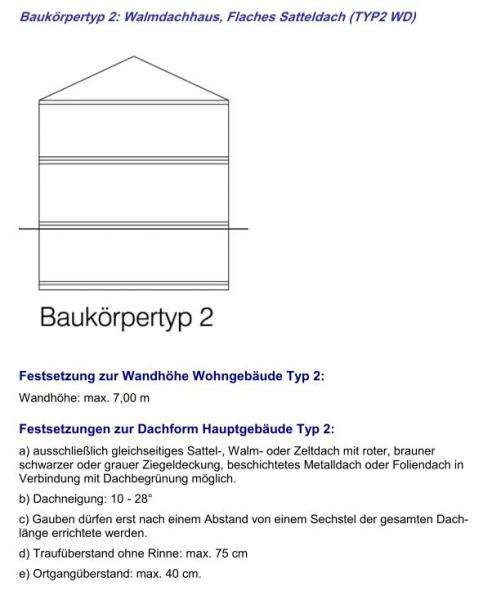 Baukörpertyp 2: Walmdachhaus, Flaches Satteldach (TYP2 WD)

Baukörpertyp 2

Festsetzung zur Wandhöhe Wohngebäude Typ 2:

Wandhöhe: max. 7,00 m

Festsetzungen zur Dachform Hauptgebäude Typ 2:

a) ausschließlich gleichseitiges Sattel-, Walm- oder Zeltdach mit roter, brauner schwarzer oder grauer Ziegeldeckung, beschichtetes Metalldach oder Foliendach in Verbindung mit Dachbegrünung möglich.

b) Dachneigung: 10 - 28°

c) Gauben dürfen erst nach einem Abstand von einem Sechstel der gesamten Dachlänge errichtete werden.

d) Traufüberstand ohne Rinne: max. 75 cm

e) Ortgangüberstand: max. 40 cm.